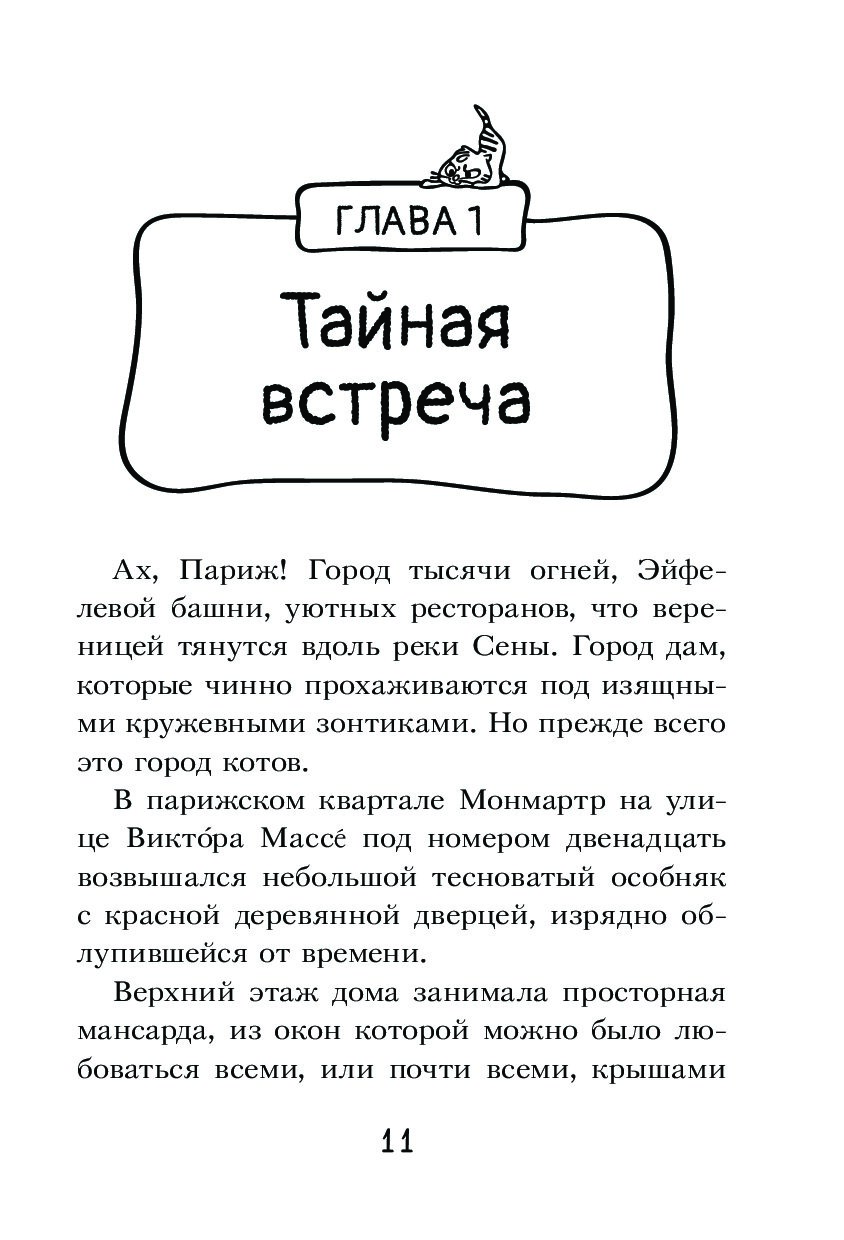 ГЛАВА 1

Тайная встреча

Ах, Париж! Город тысячи огней, Эйфелевой башни, уютных ресторанов, что вереницей тянутся вдоль реки Сены. Город дам, которые чинно прохаживаются под изящными кружевными зонтиками. Но прежде всего это город котов.

В парижском квартале Монмартр на улице Викто́ра Массе́ под номером двенадцать возвышался небольшой тесноватый особняк с красной деревянной дверцей, изрядно облупившейся от времени.

Верхний этаж дома занимала просторная мансарда, из окон которой можно было любоваться всеми, или почти всеми, крышами

11